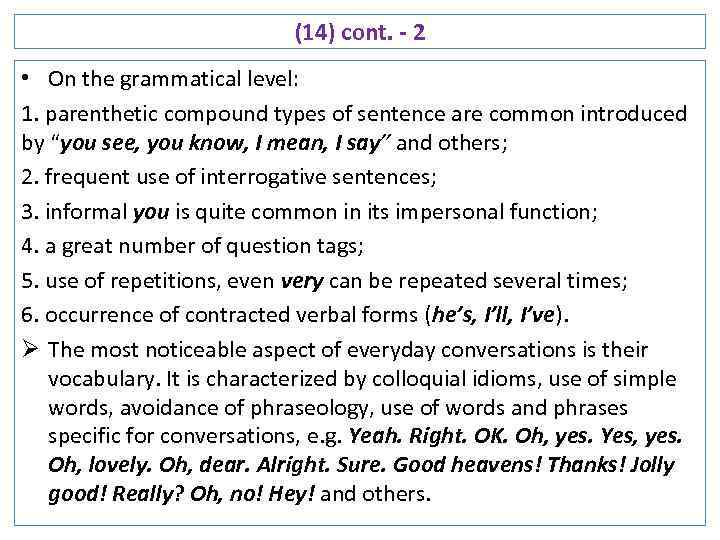 (14) cont. - 2

• On the grammatical level:

1. parenthetic compound types of sentence are common introduced by "you see, you know, I mean, I say" and others;

2. frequent use of interrogative sentences;

3. informal you is quite common in its impersonal function;

4. a great number of question tags;

5. use of repetitions, even very can be repeated several times;

6. occurrence of contracted verbal forms (he's, I'll, I've).

➢ The most noticeable aspect of everyday conversations is their vocabulary. It is characterized by colloquial idioms, use of simple words, avoidance of phraseology, use of words and phrases specific for conversations, e.g. Yeah. Right. OK. Oh, yes. Yes, yes. Oh, lovely. Oh, dear. Alright. Sure. Good heavens! Thanks! Jolly good! Really? Oh, no! Hey! and others.